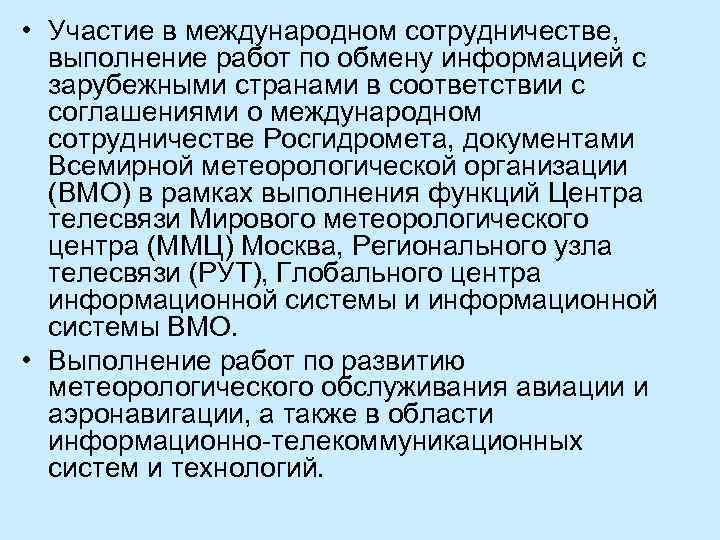 • Участие в международном сотрудничестве, выполнение работ по обмену информацией с зарубежными странами в соответствии с соглашениями о международном сотрудничестве Росгидромета, документами Всемирной метеорологической организации (ВМО) в рамках выполнения функций Центра телесвязи Мирового метеорологического центра (ММЦ) Москва, Регионального узла телесвязи (РУТ), Глобального центра информационной системы и информационной системы ВМО.

• Выполнение работ по развитию метеорологического обслуживания авиации и аэронавигации, а также в области информационно-телекоммуникационных систем и технологий.